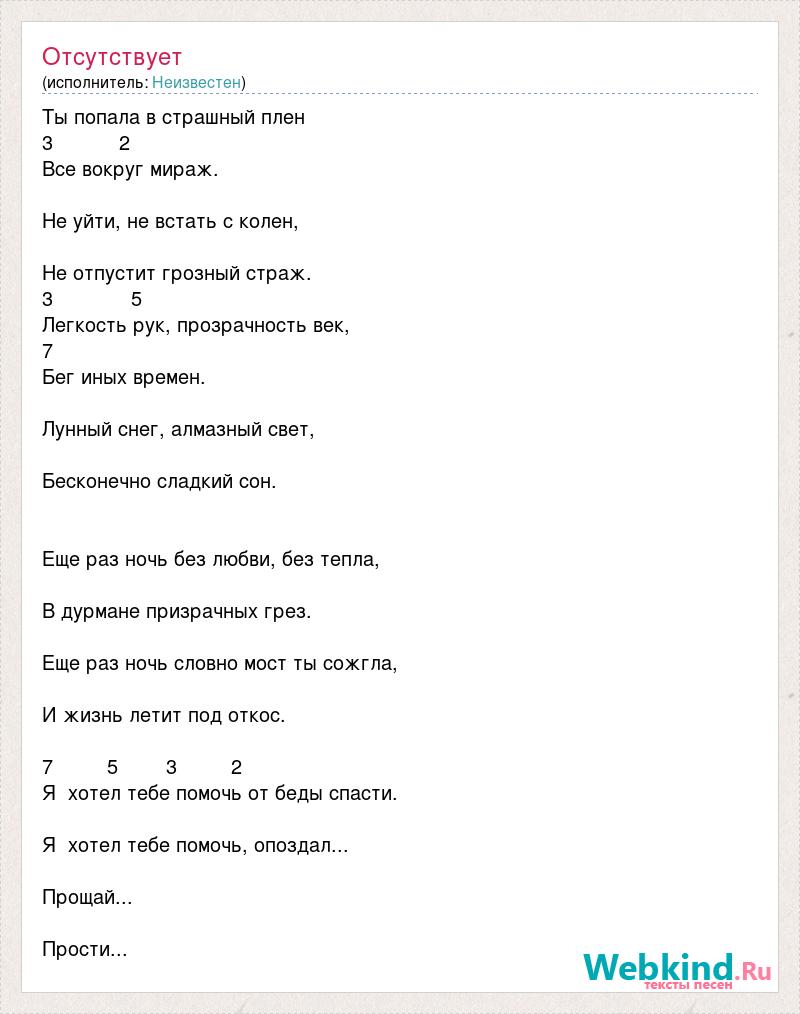 Отсутствует
(исполнитель: Неизвестен)

Ты попала в страшный плен
3 2
Все вокруг мираж.

Не уйти, не встать с колен,

Не отпустит грозный страж.
3 5
Легкость рук, прозрачность век,
7
Бег иных времен.

Лунный снег, алмазный свет,

Бесконечно сладкий сон.

Еще раз ночь без любви, без тепла,

В дурмане призрачных грез.

Еще раз ночь словно мост ты сожгла,

И жизнь летит под откос.

7 5 3 2
Я хотел тебе помочь от беды спасти.

Я хотел тебе помочь, опоздал...

Прощай...

Прости...

Webkind.Ru
тексты песен